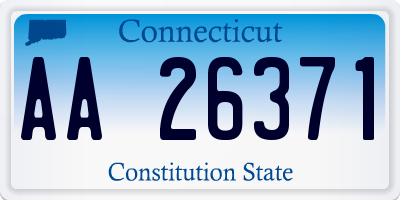 Connecticut

AA 26371

Constitution State